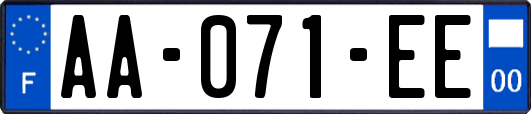 F

AA-071-EE

00